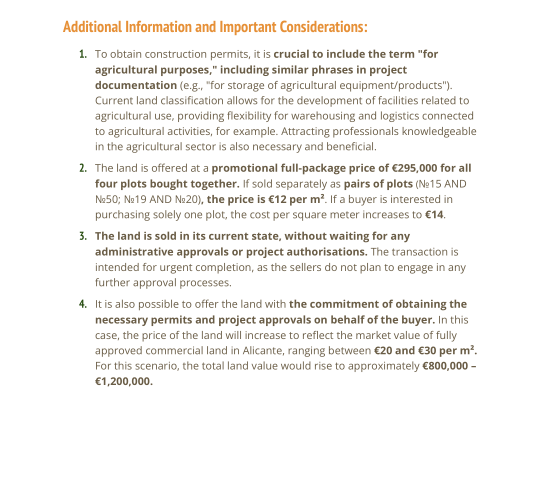 Additional Information and Important Considerations:

1. To obtain construction permits, it is crucial to include the term "for agricultural purposes," including similar phrases in project documentation (e.g., "for storage of agricultural equipment/products"). Current land classification allows for the development of facilities related to agricultural use, providing flexibility for warehousing and logistics connected to agricultural activities, for example. Attracting professionals knowledgeable in the agricultural sector is also necessary and beneficial.

2. The land is offered at a promotional full-package price of €295,000 for all four plots bought together. If sold separately as pairs of plots (№15 AND №50; №19 AND №20), the price is €12 per m². If a buyer is interested in purchasing solely one plot, the cost per square meter increases to €14.

3. The land is sold in its current state, without waiting for any administrative approvals or project authorisations. The transaction is intended for urgent completion, as the sellers do not plan to engage in any further approval processes.

4. It is also possible to offer the land with the commitment of obtaining the necessary permits and project approvals on behalf of the buyer. In this case, the price of the land will increase to reflect the market value of fully approved commercial land in Alicante, ranging between €20 and €30 per m². For this scenario, the total land value would rise to approximately €800,000 – €1,200,000.